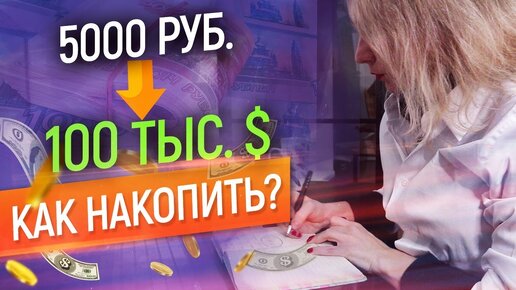 5000 РУБ.

100 ТЫС. $

КАК НАКОПИТЬ?